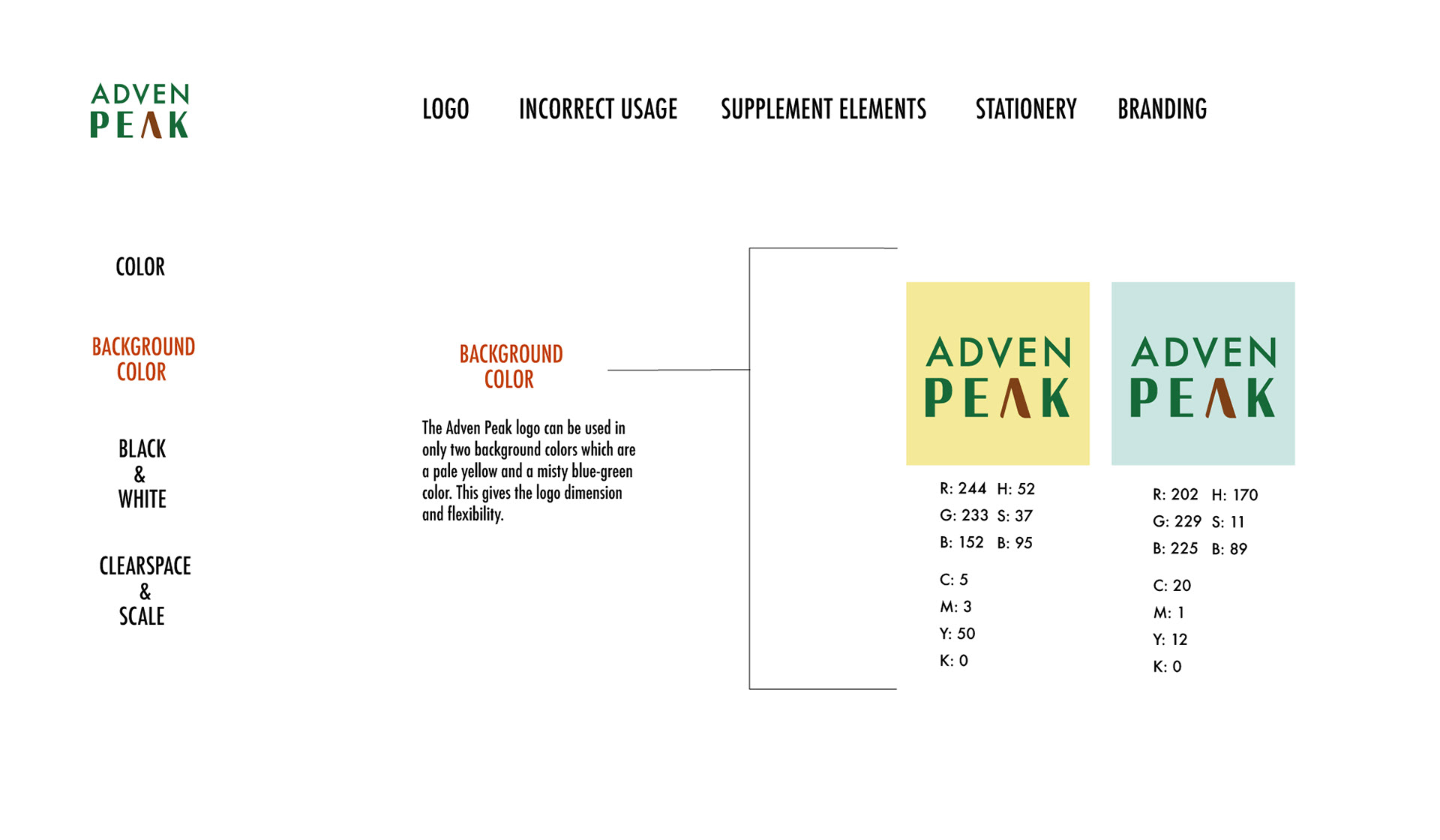 ADVEN
PEAK

LOGO INCORRECT USAGE SUPPLEMENT ELEMENTS STATIONERY BRANDING

COLOR

BACKGROUND
COLOR

BLACK
&
WHITE

CLEARSPACE
&
SCALE

BACKGROUND
COLOR

The Adven Peak logo can be used in only two background colors which are a pale yellow and a misty blue-green color. This gives the logo dimension and flexibility.

ADVEN
PEAK

R: 244 H: 52
G: 233 S: 37
B: 152 B: 95

C: 5
M: 3
Y: 50
K: 0

ADVEN
PEAK

R: 202 H: 170
G: 229 S: 11
B: 225 B: 89

C: 20
M: 1
Y: 12
K: 0